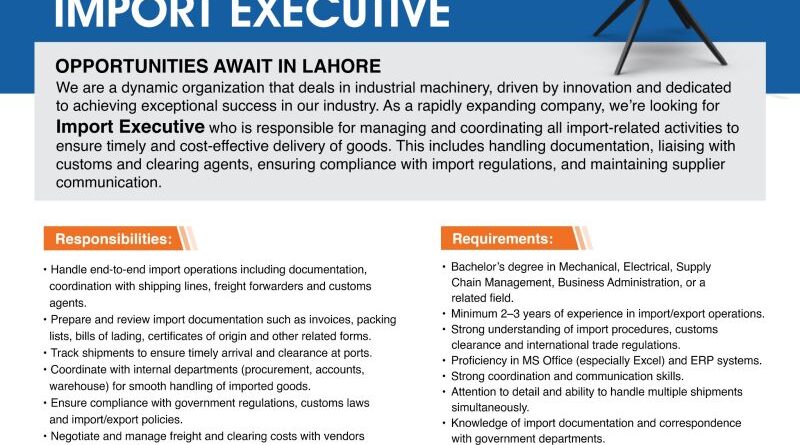 IMPORT EXECUTIVE

OPPORTUNITIES AWAIT IN LAHORE

We are a dynamic organization that deals in industrial machinery, driven by innovation and dedicated to achieving exceptional success in our industry. As a rapidly expanding company, we're looking for Import Executive who is responsible for managing and coordinating all import-related activities to ensure timely and cost-effective delivery of goods. This includes handling documentation, liaising with customs and clearing agents, ensuring compliance with import regulations, and maintaining supplier communication.

Responsibilities:

• Handle end-to-end import operations including documentation, coordination with shipping lines, freight forwarders and customs agents.
• Prepare and review import documentation such as invoices, packing lists, bills of lading, certificates of origin and other related forms.
• Track shipments to ensure timely arrival and clearance at ports.
• Coordinate with internal departments (procurement, accounts, warehouse) for smooth handling of imported goods.
• Ensure compliance with government regulations, customs laws and import/export policies.
• Negotiate and manage freight and clearing costs with vendors

Requirements:

• Bachelor's degree in Mechanical, Electrical, Supply Chain Management, Business Administration, or a related field.
• Minimum 2–3 years of experience in import/export operations.
• Strong understanding of import procedures, customs clearance and international trade regulations.
• Proficiency in MS Office (especially Excel) and ERP systems.
• Strong coordination and communication skills.
• Attention to detail and ability to handle multiple shipments simultaneously.
• Knowledge of import documentation and correspondence with government departments.